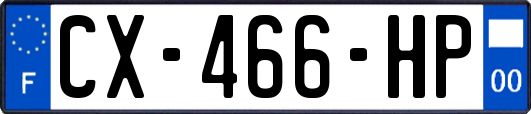 F
CX-466-HP
00